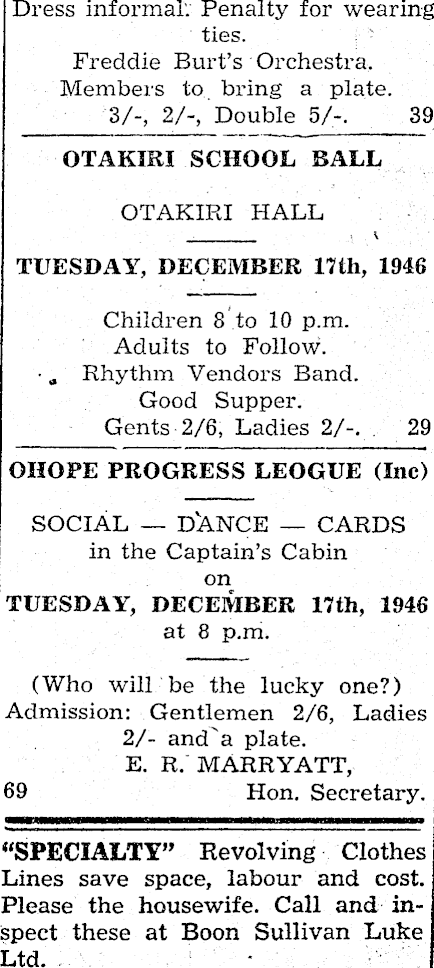 Dress informal. Penalty for wearing ties.
Freddie Burt's Orchestra.
Members to bring a plate.
3/-, 2/-, Double 5/-. 39

OTAKIRI SCHOOL BALL

OTAKIRI HALL

TUESDAY, DECEMBER 17th, 1946

Children 8 to 10 p.m.
Adults to Follow.
Rhythm Vendors Band.
Good Supper.
Gents 2/6, Ladies 2/-. 29

OHOPE PROGRESS LEOGUE (Inc)

SOCIAL — DANCE — CARDS
in the Captain's Cabin
on
TUESDAY, DECEMBER 17th, 1946
at 8 p.m.

(Who will be the lucky one?)
Admission: Gentlemen 2/6, Ladies 2/- and a plate.
E. R. MARRYATT,
69 Hon. Secretary.

"SPECIALTY" Revolving Clothes Lines save space, labour and cost. Please the housewife. Call and inspect these at Boon Sullivan Luke Ltd.